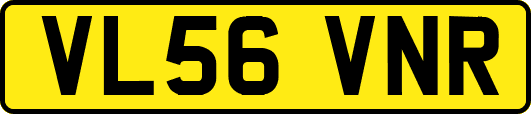 VL56 VNR